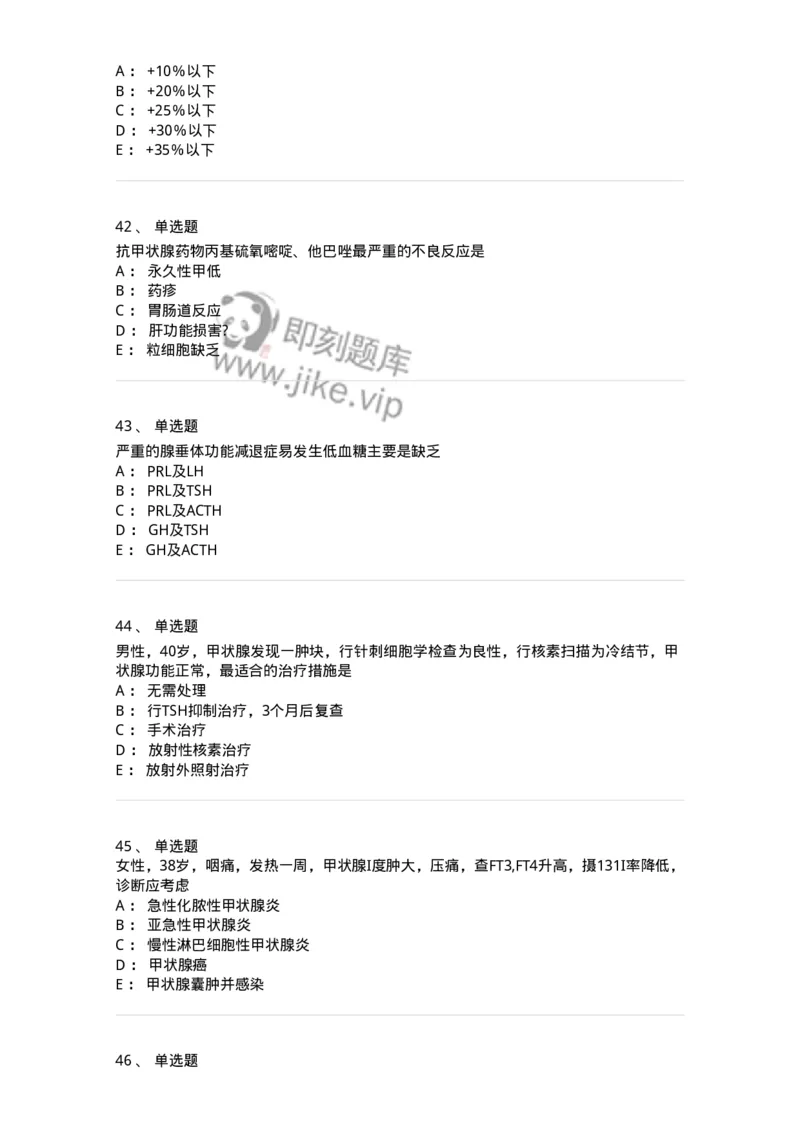 A： +10%以下
B： +20%以下
C： +25%以下
D： +30%以下
E： +35%以下

42、 单选题
抗甲状腺药物丙基硫氧嘧啶、他巴唑最严重的不良反应是
A： 永久性甲低
B： 药疹
C： 胃肠道反应
D： 肝功能损害?
E： 粒细胞缺乏

即刻题库
www.jike.vip

43、 单选题
严重的腺垂体功能减退症易发生低血糖主要是缺乏
A： PRL及LH
B： PRL及TSH
C： PRL及ACTH
D： GH及TSH
E： GH及ACTH

44、 单选题
男性，40岁，甲状腺发现一肿块，行针刺细胞学检查为良性，行核素扫描为冷结节，甲状腺功能正常，最适合的治疗措施是
A： 无需处理
B： 行TSH抑制治疗，3个月后复查
C： 手术治疗
D： 放射性核素治疗
E： 放射外照射治疗

45、 单选题
女性，38岁，咽痛，发热一周，甲状腺I度肿大，压痛，查FT3,FT4升高，摄131I率降低，诊断应考虑
A： 急性化脓性甲状腺炎
B： 亚急性甲状腺炎
C： 慢性淋巴细胞性甲状腺炎
D： 甲状腺癌
E： 甲状腺囊肿并感染

46、 单选题